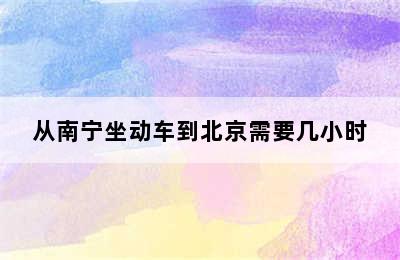 从南宁坐动车到北京需要几小时